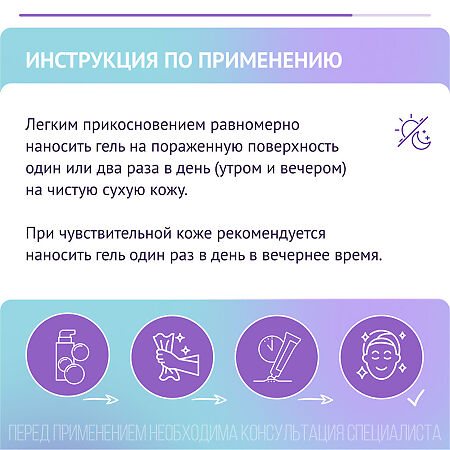 ИНСТРУКЦИЯ ПО ПРИМЕНЕНИЮ

Легким прикосновением равномерно наносить гель на пораженную поверхность один или два раза в день (утром и вечером) на чистую сухую кожу.

При чувствительной коже рекомендуется наносить гель один раз в день в вечернее время.

ПЕРЕД ПРИМЕНЕНИЕМ НЕОБХОДИМА КОНСУЛЬТАЦИЯ СПЕЦИАЛИСТА